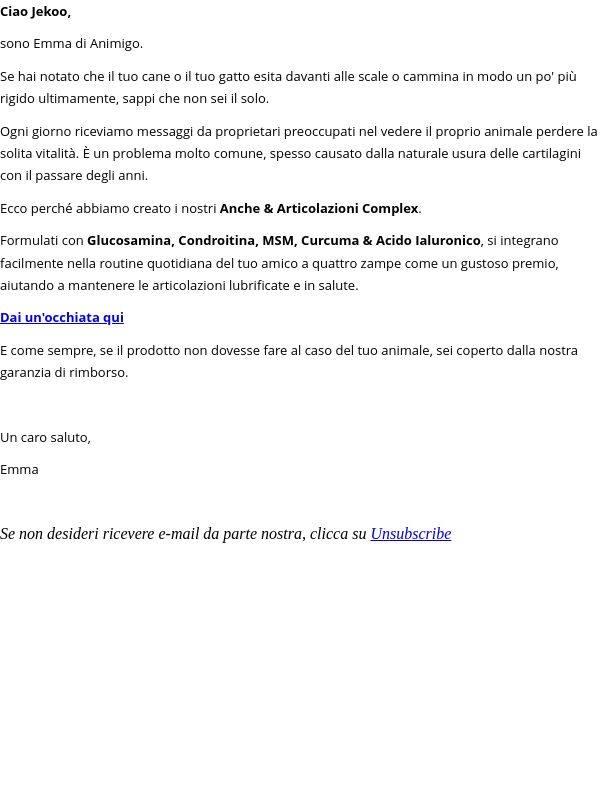 Ciao Jekoo,

sono Emma di Animigo.

Se hai notato che il tuo cane o il tuo gatto esita davanti alle scale o cammina in modo un po' più rigido ultimamente, sappi che non sei il solo.

Ogni giorno riceviamo messaggi da proprietari preoccupati nel vedere il proprio animale perdere la solita vitalità. È un problema molto comune, spesso causato dalla naturale usura delle cartilagini con il passare degli anni.

Ecco perché abbiamo creato i nostri Anche & Articolazioni Complex.

Formulati con Glucosamina, Condroitina, MSM, Curcuma & Acido Ialuronico, si integrano facilmente nella routine quotidiana del tuo amico a quattro zampe come un gustoso premio, aiutando a mantenere le articolazioni lubrificate e in salute.

Dai un'occhiata qui

E come sempre, se il prodotto non dovesse fare al caso del tuo animale, sei coperto dalla nostra garanzia di rimborso.

Un caro saluto,

Emma

Se non desideri ricevere e-mail da parte nostra, clicca su Unsubscribe